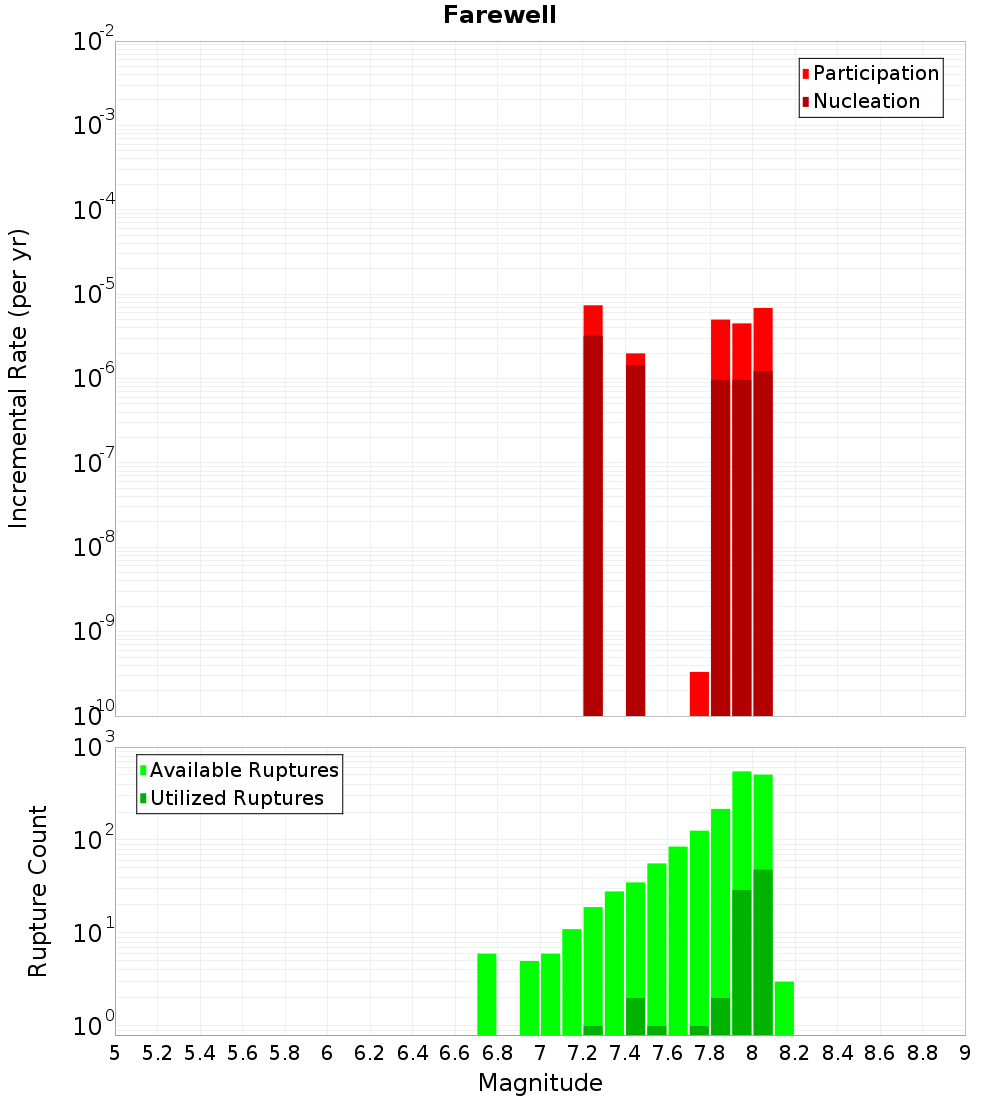 Farewell

Participation
Nucleation

Incremental Rate (per yr)

$10^{-2}$
$10^{-3}$
$10^{-4}$
$10^{-5}$
$10^{-6}$
$10^{-7}$
$10^{-8}$
$10^{-9}$
$10^{-10}$

Available Ruptures
Utilized Ruptures

Rupture Count

$10^{3}$
$10^{2}$
$10^{1}$
$10^{0}$

5 5.2 5.4 5.6 5.8 6 6.2 6.4 6.6 6.8 7 7.2 7.4 7.6 7.8 8 8.2 8.4 8.6 8.8 9

Magnitude